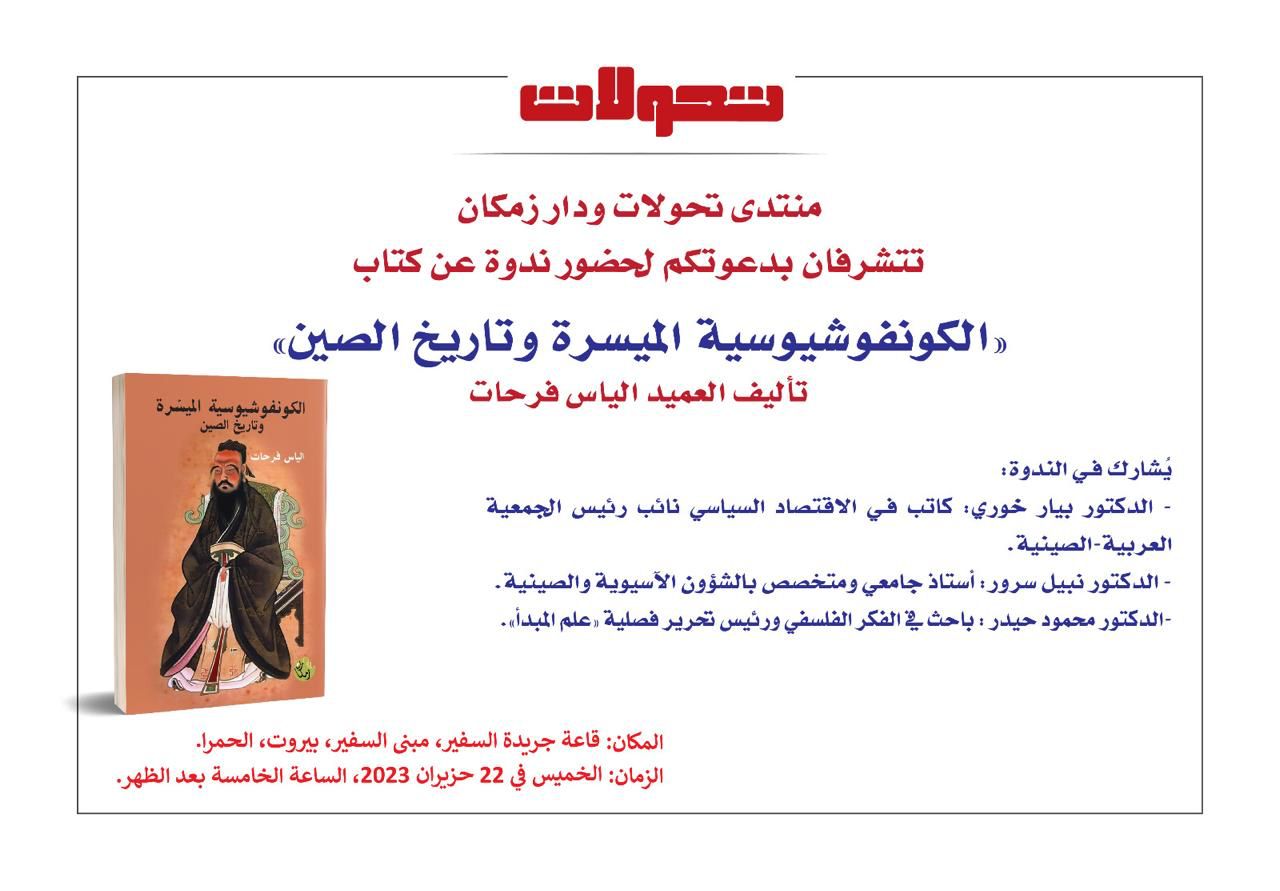 تحولات

منتدى تحولات ودار زمكان
تتشرفان بدعوتكم لحضور ندوة عن كتاب

«الكونفوشيوسية الميسرة وتاريخ الصين»
تأليف العميد الياس فرحات

الكونفوشيوسية الميسّرة
وتاريخ الصين
الياس فرحات

يُشارك في الندوة:
- الدكتور بيار خوري: كاتب في الاقتصاد السياسي نائب رئيس الجمعية العربية-الصينية.
- الدكتور نبيل سرور: أستاذ جامعي ومتخصص بالشؤون الآسيوية والصينية.
-الدكتور محمود حيدر: باحث في الفكر الفلسفي ورئيس تحرير فصلية «علم المبدأ».

المكان: قاعة جريدة السفير، مبنى السفير، بيروت، الحمرا.
الزمان: الخميس في 22 حزيران 2023، الساعة الخامسة بعد الظهر.